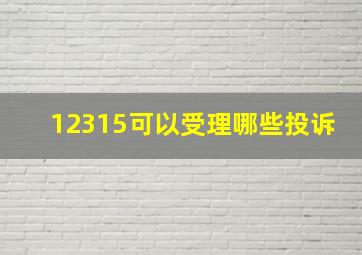 12315可以受理哪些投诉